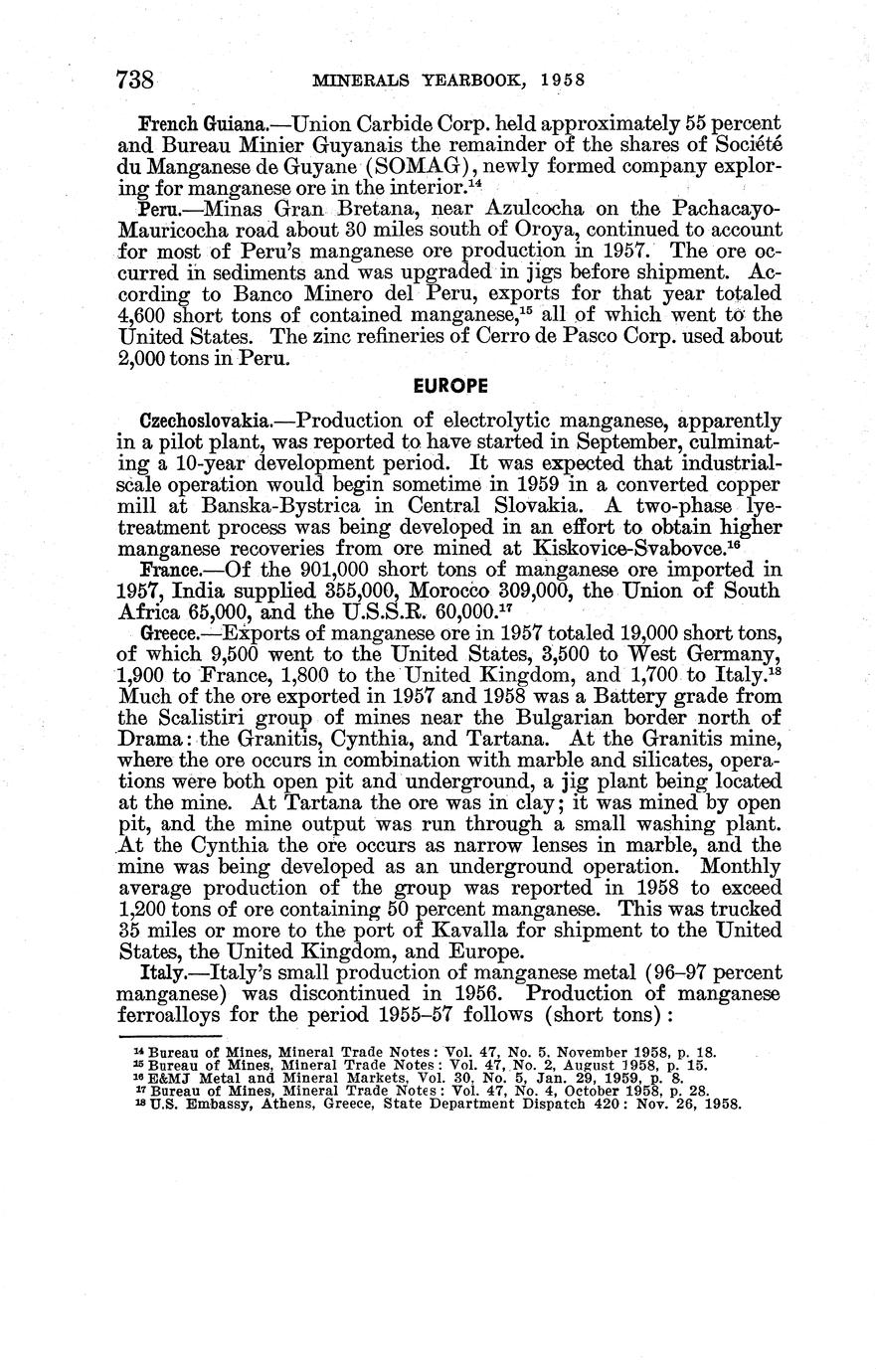 738 MINERALS YEARBOOK, 1958

French Guiana.—Union Carbide Corp. held approximately 55 percent and Bureau Minier Guyanais the remainder of the shares of Société du Manganese de Guyane (SOMAG), newly formed company exploring for manganese ore in the interior.$^{14}$

Peru.—Minas Gran Bretana, near Azulcocha on the Pachacayo-Mauricocha road about 30 miles south of Oroya, continued to account for most of Peru's manganese ore production in 1957. The ore occurred in sediments and was upgraded in jigs before shipment. According to Banco Minero del Peru, exports for that year totaled 4,600 short tons of contained manganese,$^{15}$ all of which went to the United States. The zinc refineries of Cerro de Pasco Corp. used about 2,000 tons in Peru.

EUROPE

Czechoslovakia.—Production of electrolytic manganese, apparently in a pilot plant, was reported to have started in September, culminating a 10-year development period. It was expected that industrial-scale operation would begin sometime in 1959 in a converted copper mill at Banska-Bystrica in Central Slovakia. A two-phase lye-treatment process was being developed in an effort to obtain higher manganese recoveries from ore mined at Kiskovice-Svabovce.$^{16}$

France.—Of the 901,000 short tons of manganese ore imported in 1957, India supplied 355,000, Morocco 309,000, the Union of South Africa 65,000, and the U.S.S.R. 60,000.$^{17}$

Greece.—Exports of manganese ore in 1957 totaled 19,000 short tons, of which 9,500 went to the United States, 3,500 to West Germany, 1,900 to France, 1,800 to the United Kingdom, and 1,700 to Italy.$^{18}$ Much of the ore exported in 1957 and 1958 was a Battery grade from the Scalistiri group of mines near the Bulgarian border north of Drama: the Granitis, Cynthia, and Tartana. At the Granitis mine, where the ore occurs in combination with marble and silicates, operations were both open pit and underground, a jig plant being located at the mine. At Tartana the ore was in clay; it was mined by open pit, and the mine output was run through a small washing plant. At the Cynthia the ore occurs as narrow lenses in marble, and the mine was being developed as an underground operation. Monthly average production of the group was reported in 1958 to exceed 1,200 tons of ore containing 50 percent manganese. This was trucked 35 miles or more to the port of Kavalla for shipment to the United States, the United Kingdom, and Europe.

Italy.—Italy's small production of manganese metal (96–97 percent manganese) was discontinued in 1956. Production of manganese ferroalloys for the period 1955–57 follows (short tons):

$^{14}$ Bureau of Mines, Mineral Trade Notes: Vol. 47, No. 5. November 1958, p. 18.
$^{15}$ Bureau of Mines, Mineral Trade Notes: Vol. 47, No. 2, August 1958, p. 15.
$^{16}$ E&MJ Metal and Mineral Markets, Vol. 30, No. 5, Jan. 29, 1959, p. 8.
$^{17}$ Bureau of Mines, Mineral Trade Notes: Vol. 47, No. 4, October 1958, p. 28.
$^{18}$ U.S. Embassy, Athens, Greece, State Department Dispatch 420: Nov. 26, 1958.